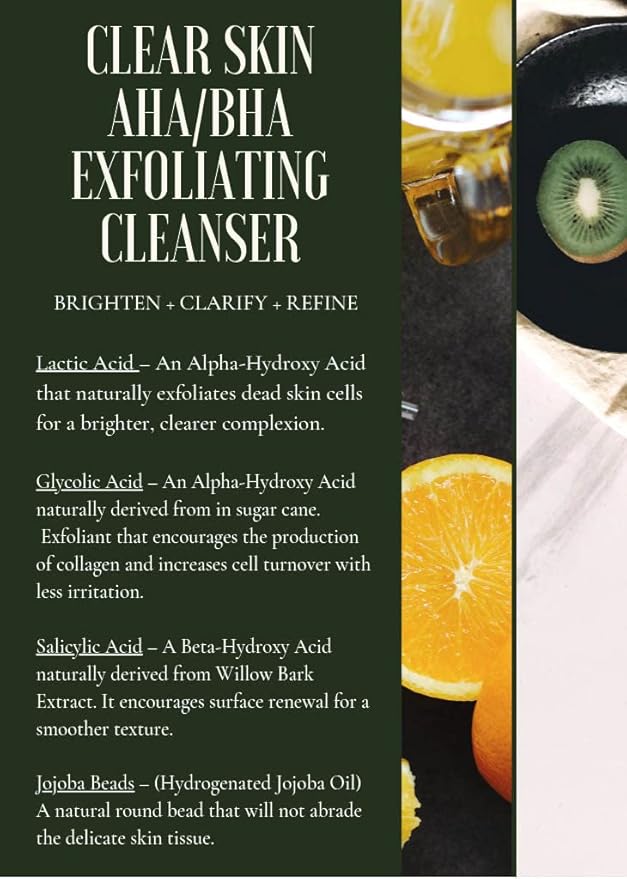 CLEAR SKIN AHA/BHA EXFOLIATING CLEANSER

BRIGHTEN + CLARIFY + REFINE

Lactic Acid – An Alpha-Hydroxy Acid that naturally exfoliates dead skin cells for a brighter, clearer complexion.

Glycolic Acid – An Alpha-Hydroxy Acid naturally derived from in sugar cane. Exfoliant that encourages the production of collagen and increases cell turnover with less irritation.

Salicylic Acid – A Beta-Hydroxy Acid naturally derived from Willow Bark Extract. It encourages surface renewal for a smoother texture.

Jojoba Beads – (Hydrogenated Jojoba Oil) A natural round bead that will not abrade the delicate skin tissue.